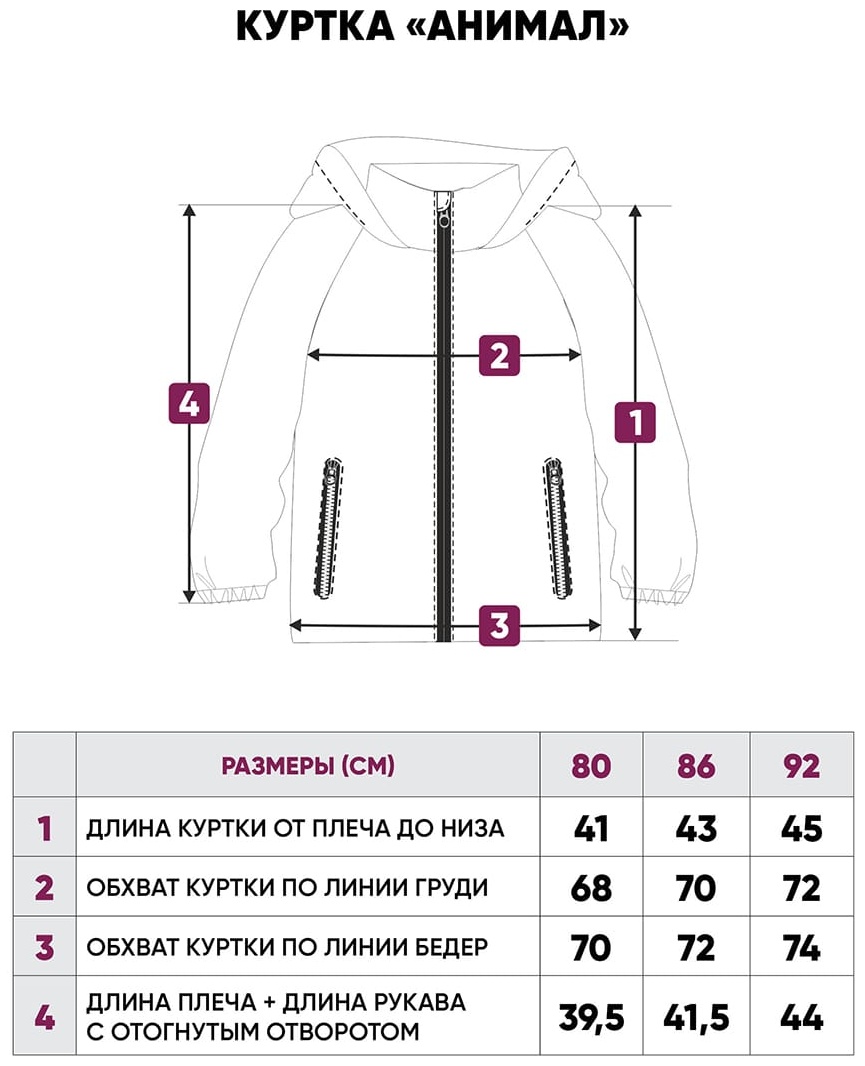 КУРТКА «АНИМАЛ»

4

2

1

3

|  | РАЗМЕРЫ (СМ) | 80 | 86 | 92 |
|---|---|---|---|---|
| 1 | ДЛИНА КУРТКИ ОТ ПЛЕЧА ДО НИЗА | 41 | 43 | 45 |
| 2 | ОБХВАТ КУРТКИ ПО ЛИНИИ ГРУДИ | 68 | 70 | 72 |
| 3 | ОБХВАТ КУРТКИ ПО ЛИНИИ БЕДЕР | 70 | 72 | 74 |
| 4 | ДЛИНА ПЛЕЧА + ДЛИНА РУКАВА С ОТОГНУТЫМ ОТВОРОТОМ | 39,5 | 41,5 | 44 |